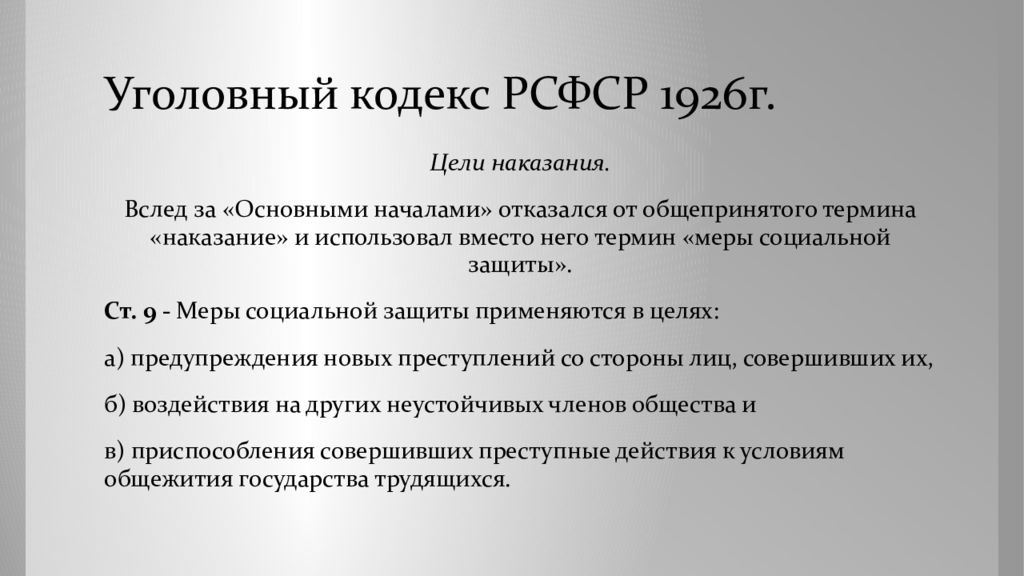 Уголовный кодекс РСФСР 1926г.

Цели наказания.

Вслед за «Основными началами» отказался от общепринятого термина «наказание» и использовал вместо него термин «меры социальной защиты».

Ст. 9 - Меры социальной защиты применяются в целях:

а) предупреждения новых преступлений со стороны лиц, совершивших их,

б) воздействия на других неустойчивых членов общества и

в) приспособления совершивших преступные действия к условиям общежития государства трудящихся.